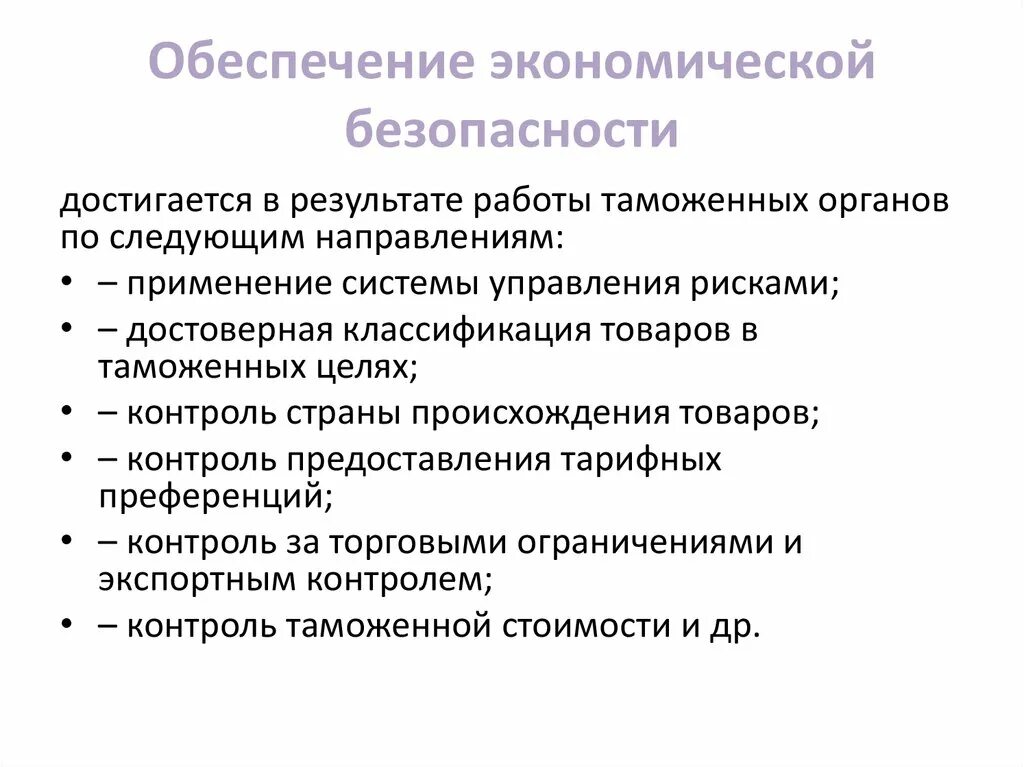 Обеспечение экономической безопасности

достигается в результате работы таможенных органов по следующим направлениям:

• – применение системы управления рисками;
• – достоверная классификация товаров в таможенных целях;
• – контроль страны происхождения товаров;
• – контроль предоставления тарифных преференций;
• – контроль за торговыми ограничениями и экспортным контролем;
• – контроль таможенной стоимости и др.